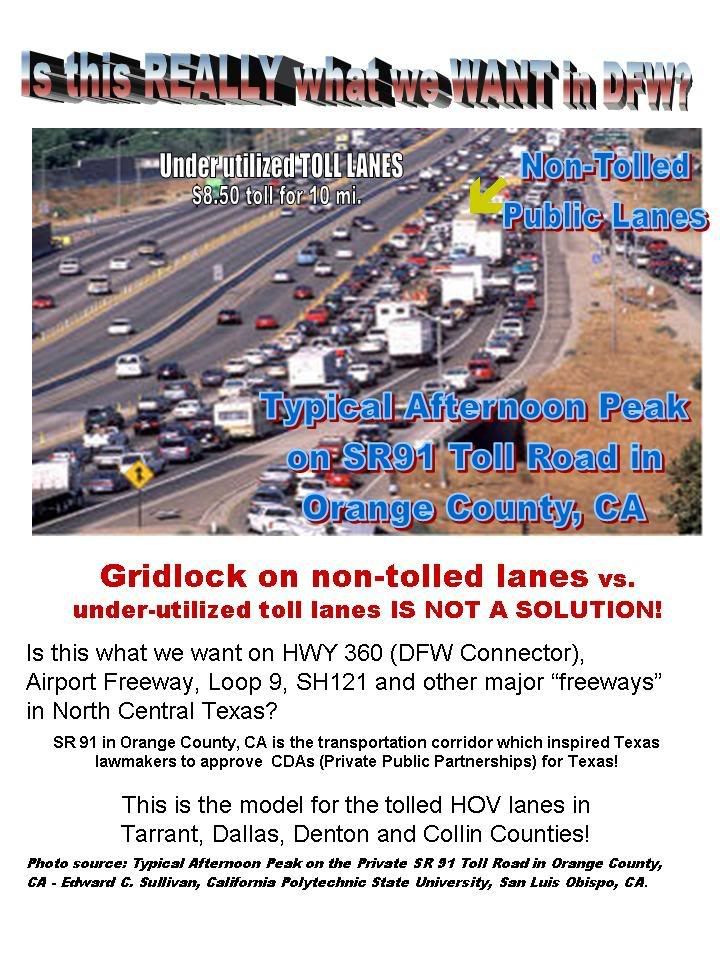 Is this REALLY what we WANT in DFW?

Under utilized TOLL LANES
$8.50 toll for 10 mi.

Non-Tolled Public Lanes

Typical Afternoon Peak on SR91 Toll Road in Orange County, CA

Gridlock on non-tolled lanes vs. under-utilized toll lanes IS NOT A SOLUTION!

Is this what we want on HWY 360 (DFW Connector), Airport Freeway, Loop 9, SH121 and other major “freeways” in North Central Texas?

SR 91 in Orange County, CA is the transportation corridor which inspired Texas lawmakers to approve CDAs (Private Public Partnerships) for Texas!

This is the model for the tolled HOV lanes in Tarrant, Dallas, Denton and Collin Counties!

Photo source: Typical Afternoon Peak on the Private SR 91 Toll Road in Orange County, CA - Edward C. Sullivan, California Polytechnic State University, San Luis Obispo, CA.